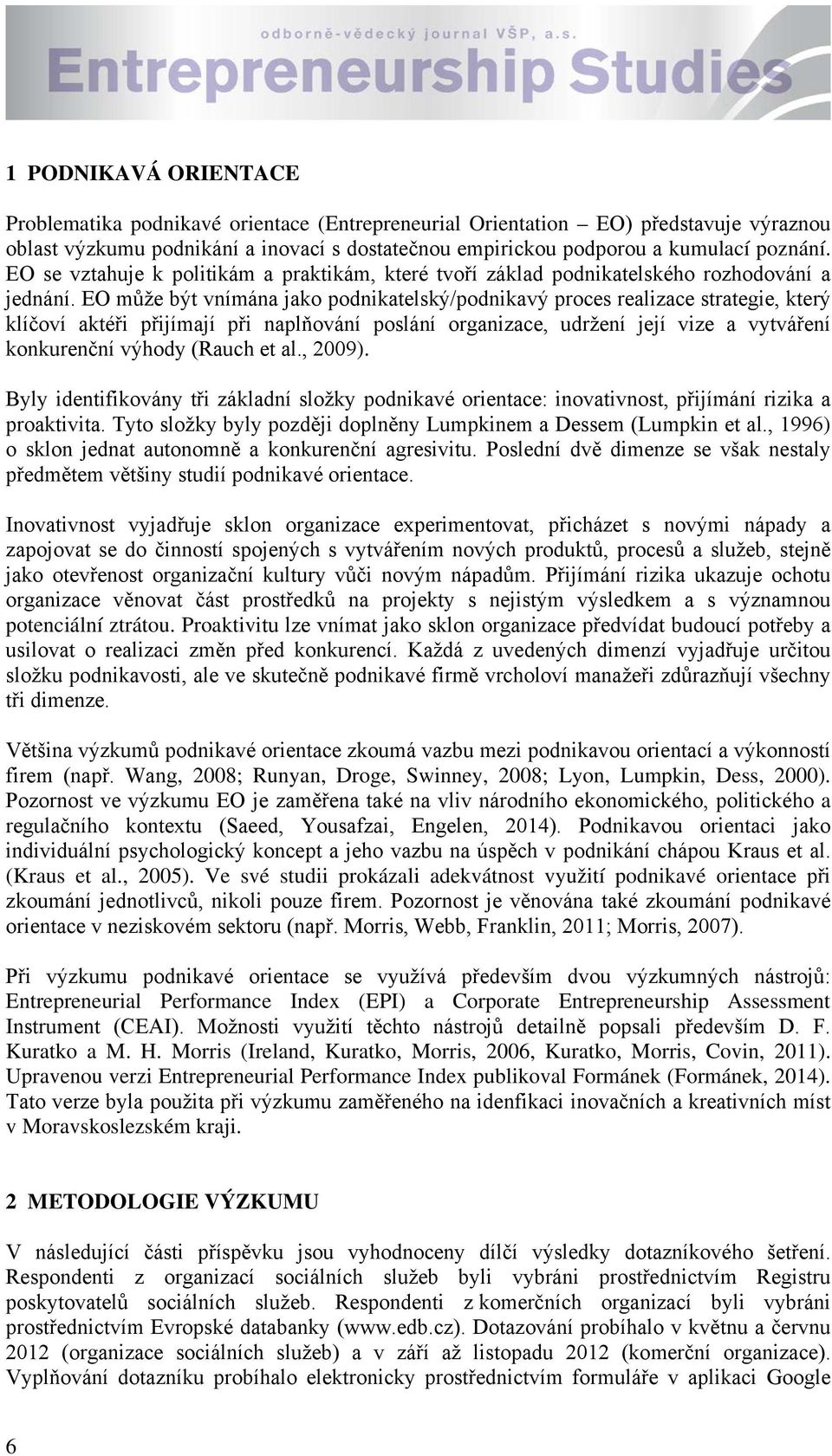 odborně-vědecký journal VŠP, a.s.
Entrepreneurship Studies

1 PODNIKAVÁ ORIENTACE

Problematika podnikavé orientace (Entrepreneurial Orientation – EO) představuje výraznou oblast výzkumu podnikání a inovací s dostatečnou empirickou podporou a kumulací poznání. EO se vztahuje k politikám a praktikám, které tvoří základ podnikatelského rozhodování a jednání. EO může být vnímána jako podnikatelský/podnikavý proces realizace strategie, který klíčoví aktéři přijímají při naplňování poslání organizace, udržení její vize a vytváření konkurenční výhody (Rauch et al., 2009).

Byly identifikovány tři základní složky podnikavé orientace: inovativnost, přijímání rizika a proaktivita. Tyto složky byly později doplněny Lumpkinem a Dessem (Lumpkin et al., 1996) o sklon jednat autonomně a konkurenční agresivitu. Poslední dvě dimenze se však nestaly předmětem většiny studií podnikavé orientace.

Inovativnost vyjadřuje sklon organizace experimentovat, přicházet s novými nápady a zapojovat se do činností spojených s vytvářením nových produktů, procesů a služeb, stejně jako otevřenost organizační kultury vůči novým nápadům. Přijímání rizika ukazuje ochotu organizace věnovat část prostředků na projekty s nejistým výsledkem a s významnou potenciální ztrátou. Proaktivitu lze vnímat jako sklon organizace předvídat budoucí potřeby a usilovat o realizaci změn před konkurencí. Každá z uvedených dimenzí vyjadřuje určitou složku podnikavosti, ale ve skutečně podnikavé firmě vrcholoví manažeři zdůrazňují všechny tři dimenze.

Většina výzkumů podnikavé orientace zkoumá vazbu mezi podnikavou orientací a výkonností firem (např. Wang, 2008; Runyan, Droge, Swinney, 2008; Lyon, Lumpkin, Dess, 2000). Pozornost ve výzkumu EO je zaměřena také na vliv národního ekonomického, politického a regulačního kontextu (Saeed, Yousafzai, Engelen, 2014). Podnikavou orientaci jako individuální psychologický koncept a jeho vazbu na úspěch v podnikání chápou Kraus et al. (Kraus et al., 2005). Ve své studii prokázali adekvátnost využití podnikavé orientace při zkoumání jednotlivců, nikoli pouze firem. Pozornost je věnována také zkoumání podnikavé orientace v neziskovém sektoru (např. Morris, Webb, Franklin, 2011; Morris, 2007).

Při výzkumu podnikavé orientace se využívá především dvou výzkumných nástrojů: Entrepreneurial Performance Index (EPI) a Corporate Entrepreneurship Assessment Instrument (CEAI). Možnosti využití těchto nástrojů detailně popsali především D. F. Kuratko a M. H. Morris (Ireland, Kuratko, Morris, 2006, Kuratko, Morris, Covin, 2011). Upravenou verzi Entrepreneurial Performance Index publikoval Formánek (Formánek, 2014). Tato verze byla použita při výzkumu zaměřeného na idenfikaci inovačních a kreativních míst v Moravskoslezském kraji.

2 METODOLOGIE VÝZKUMU

V následující části příspěvku jsou vyhodnoceny dílčí výsledky dotazníkového šetření. Respondenti z organizací sociálních služeb byli vybráni prostřednictvím Registru poskytovatelů sociálních služeb. Respondenti z komerčních organizací byli vybráni prostřednictvím Evropské databanky (www.edb.cz). Dotazování probíhalo v květnu a červnu 2012 (organizace sociálních služeb) a v září až listopadu 2012 (komerční organizace). Vyplňování dotazníku probíhalo elektronicky prostřednictvím formuláře v aplikaci Google

6